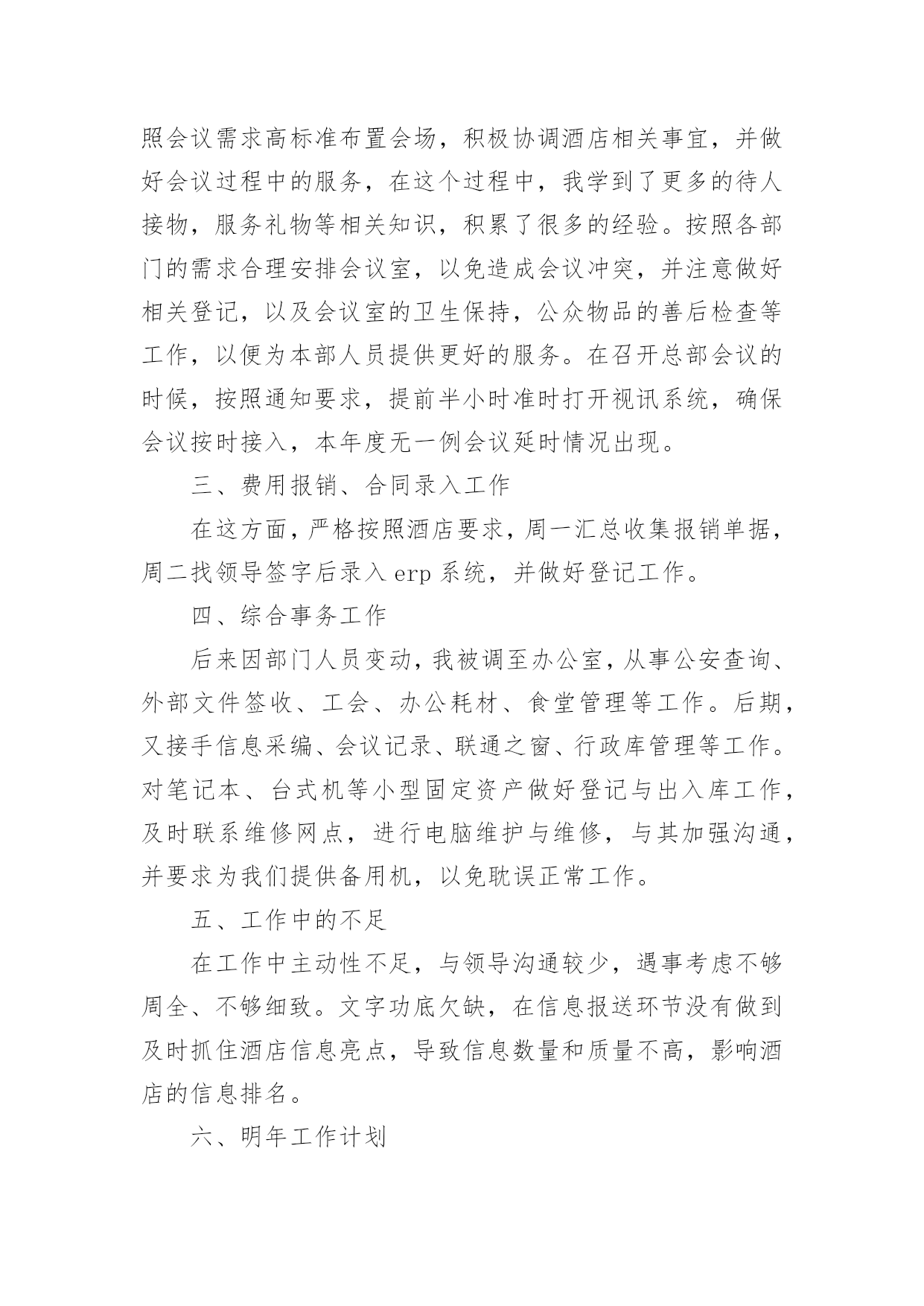 照会议需求高标准布置会场，积极协调酒店相关事宜，并做好会议过程中的服务，在这个过程中，我学到了更多的待人接物，服务礼物等相关知识，积累了很多的经验。按照各部门的需求合理安排会议室，以免造成会议冲突，并注意做好相关登记，以及会议室的卫生保持，公众物品的善后检查等工作，以便为本部人员提供更好的服务。在召开总部会议的时候，按照通知要求，提前半小时准时打开视讯系统，确保会议按时接入，本年度无一例会议延时情况出现。

三、费用报销、合同录入工作

在这方面，严格按照酒店要求，周一汇总收集报销单据，周二找领导签字后录入 erp 系统，并做好登记工作。

四、综合事务工作

后来因部门人员变动，我被调至办公室，从事公安查询、外部文件签收、工会、办公耗材、食堂管理等工作。后期，又接手信息采编、会议记录、联通之窗、行政库管理等工作。对笔记本、台式机等小型固定资产做好登记与出入库工作，及时联系维修网点，进行电脑维护与维修，与其加强沟通，并要求为我们提供备用机，以免耽误正常工作。

五、工作中的不足

在工作中主动性不足，与领导沟通较少，遇事考虑不够周全、不够细致。文字功底欠缺，在信息报送环节没有做到及时抓住酒店信息亮点，导致信息数量和质量不高，影响酒店的信息排名。

六、明年工作计划